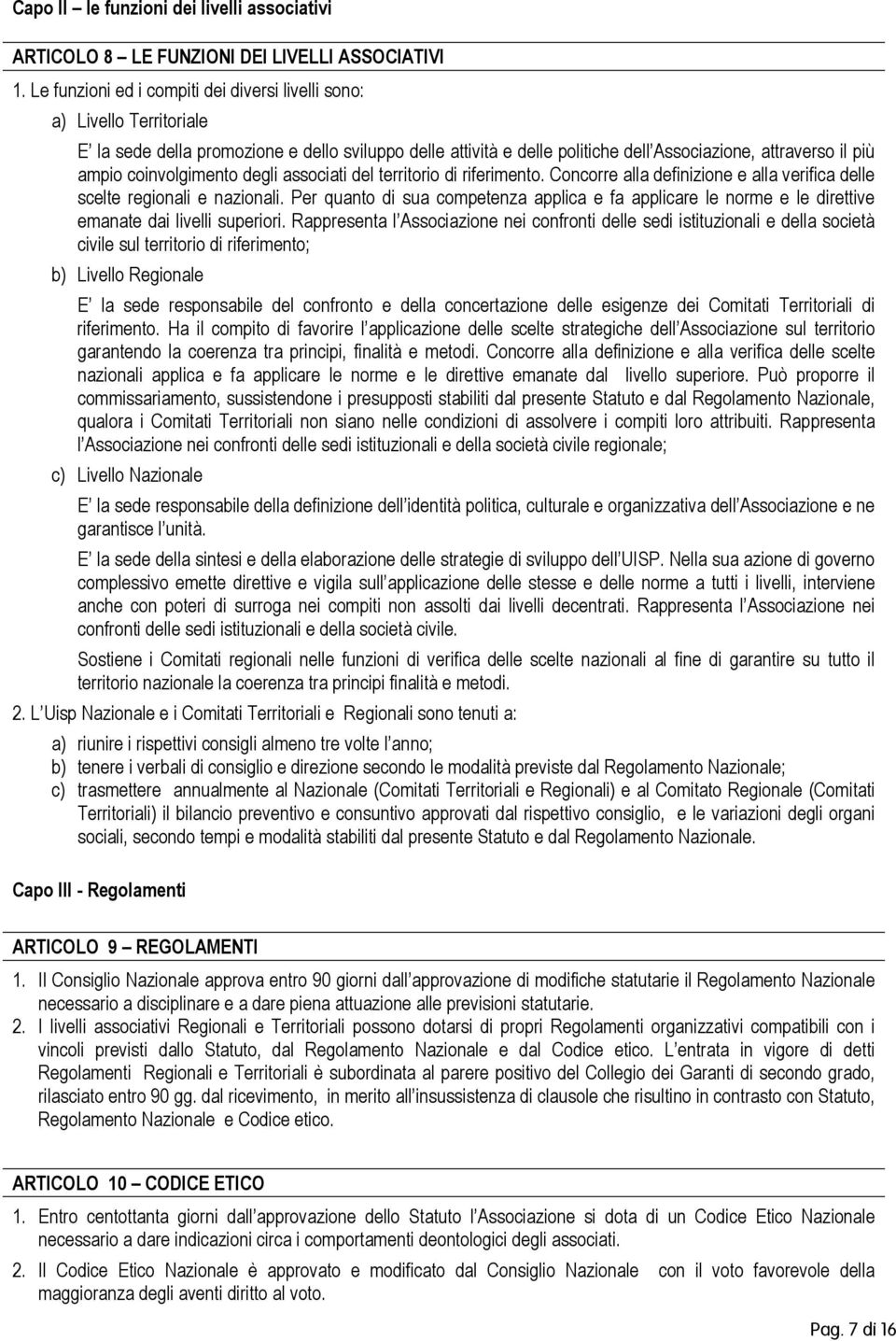 Capo II – le funzioni dei livelli associativi

ARTICOLO 8 – LE FUNZIONI DEI LIVELLI ASSOCIATIVI

1. Le funzioni ed i compiti dei diversi livelli sono:

a) Livello Territoriale

E' la sede della promozione e dello sviluppo delle attività e delle politiche dell'Associazione, attraverso il più ampio coinvolgimento degli associati del territorio di riferimento. Concorre alla definizione e alla verifica delle scelte regionali e nazionali. Per quanto di sua competenza applica e fa applicare le norme e le direttive emanate dai livelli superiori. Rappresenta l'Associazione nei confronti delle sedi istituzionali e della società civile sul territorio di riferimento;

b) Livello Regionale

E' la sede responsabile del confronto e della concertazione delle esigenze dei Comitati Territoriali di riferimento. Ha il compito di favorire l'applicazione delle scelte strategiche dell'Associazione sul territorio garantendo la coerenza tra principi, finalità e metodi. Concorre alla definizione e alla verifica delle scelte nazionali applica e fa applicare le norme e le direttive emanate dal livello superiore. Può proporre il commissariamento, sussistendone i presupposti stabiliti dal presente Statuto e dal Regolamento Nazionale, qualora i Comitati Territoriali non siano nelle condizioni di assolvere i compiti loro attribuiti. Rappresenta l'Associazione nei confronti delle sedi istituzionali e della società civile regionale;

c) Livello Nazionale

E' la sede responsabile della definizione dell'identità politica, culturale e organizzativa dell'Associazione e ne garantisce l'unità.

E' la sede della sintesi e della elaborazione delle strategie di sviluppo dell'UISP. Nella sua azione di governo complessivo emette direttive e vigila sull'applicazione delle stesse e delle norme a tutti i livelli, interviene anche con poteri di surroga nei compiti non assolti dai livelli decentrati. Rappresenta l'Associazione nei confronti delle sedi istituzionali e della società civile.

Sostiene i Comitati regionali nelle funzioni di verifica delle scelte nazionali al fine di garantire su tutto il territorio nazionale la coerenza tra principi finalità e metodi.

2. L'Uisp Nazionale e i Comitati Territoriali e Regionali sono tenuti a:

a) riunire i rispettivi consigli almeno tre volte l'anno;
b) tenere i verbali di consiglio e direzione secondo le modalità previste dal Regolamento Nazionale;
c) trasmettere annualmente al Nazionale (Comitati Territoriali e Regionali) e al Comitato Regionale (Comitati Territoriali) il bilancio preventivo e consuntivo approvati dal rispettivo consiglio, e le variazioni degli organi sociali, secondo tempi e modalità stabiliti dal presente Statuto e dal Regolamento Nazionale.

Capo III - Regolamenti

ARTICOLO 9 – REGOLAMENTI

1. Il Consiglio Nazionale approva entro 90 giorni dall'approvazione di modifiche statutarie il Regolamento Nazionale necessario a disciplinare e a dare piena attuazione alle previsioni statutarie.
2. I livelli associativi Regionali e Territoriali possono dotarsi di propri Regolamenti organizzativi compatibili con i vincoli previsti dallo Statuto, dal Regolamento Nazionale e dal Codice etico. L'entrata in vigore di detti Regolamenti Regionali e Territoriali è subordinata al parere positivo del Collegio dei Garanti di secondo grado, rilasciato entro 90 gg. dal ricevimento, in merito all'insussistenza di clausole che risultino in contrasto con Statuto, Regolamento Nazionale e Codice etico.

ARTICOLO 10 – CODICE ETICO

1. Entro centottanta giorni dall'approvazione dello Statuto l'Associazione si dota di un Codice Etico Nazionale necessario a dare indicazioni circa i comportamenti deontologici degli associati.

2. Il Codice Etico Nazionale è approvato e modificato dal Consiglio Nazionale con il voto favorevole della maggioranza degli aventi diritto al voto.

Pag. 7 di 16